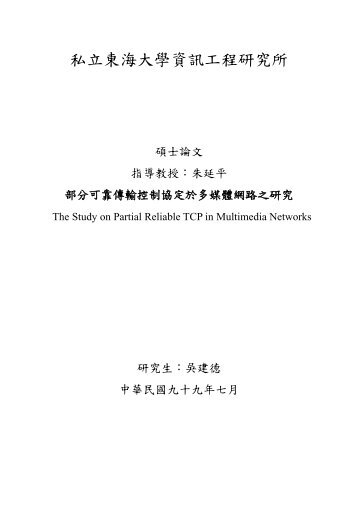 私立東海大學資訊工程研究所

碩士論文

指導教授：朱延平

部分可靠傳輸控制協定於多媒體網路之研究

The Study on Partial Reliable TCP in Multimedia Networks

研究生：吳建德

中華民國九十九年七月